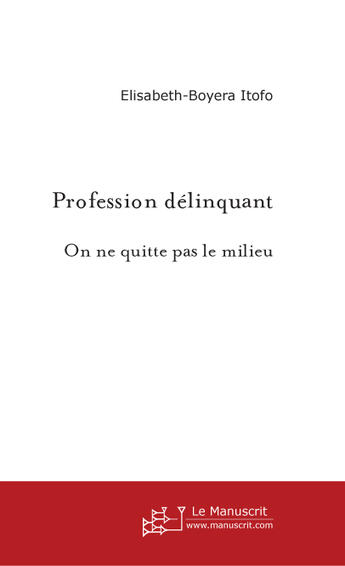 Elisabeth-Boyera Itofo

Profession délinquant

On ne quitte pas le milieu

Le Manuscrit
www.manuscrit.com